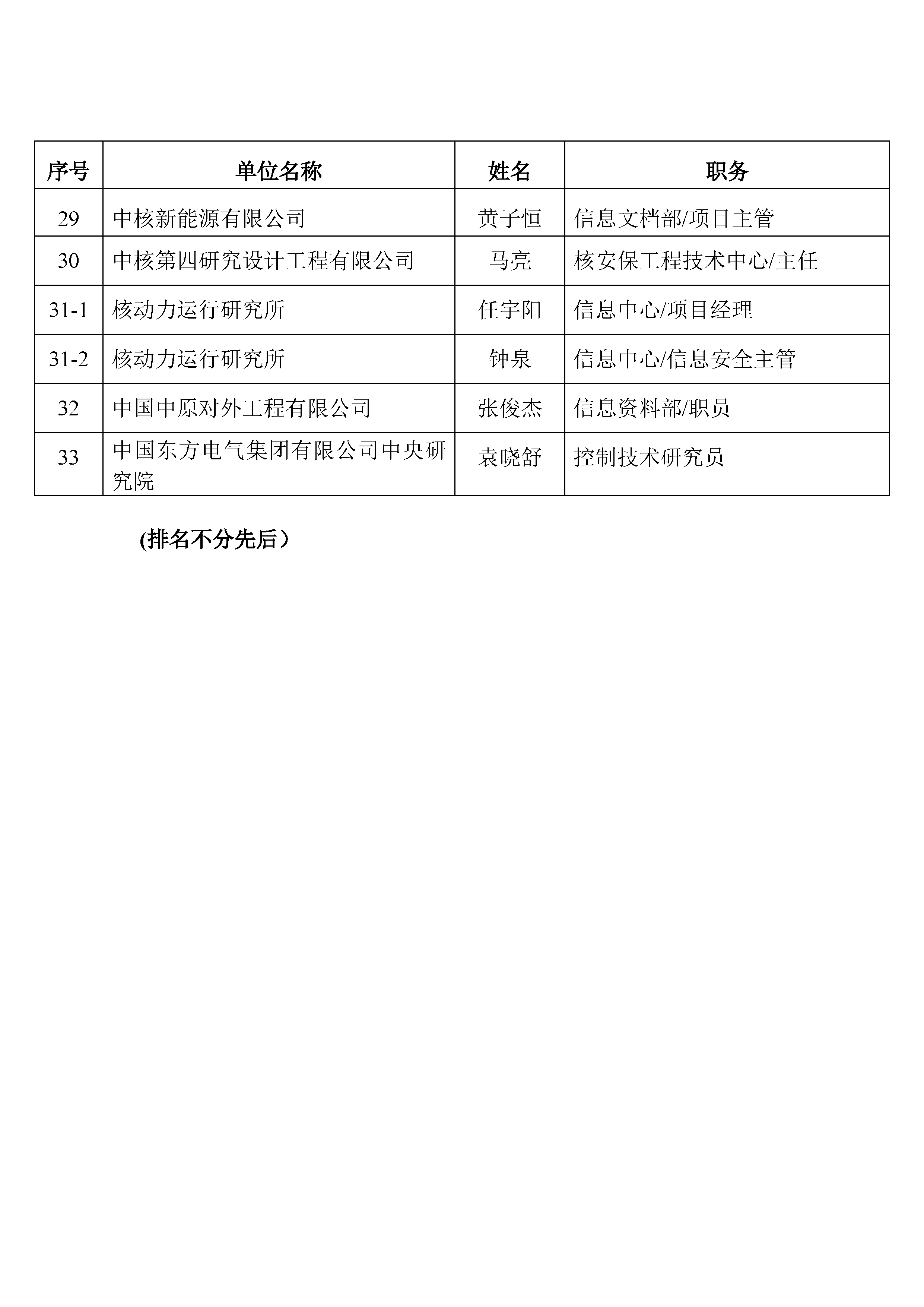 | 序号 | 单位名称 | 姓名 | 职务 |
|---|---|---|---|
| 29 | 中核新能源有限公司 | 黄子恒 | 信息文档部/项目主管 |
| 30 | 中核第四研究设计工程有限公司 | 马亮 | 核安保工程技术中心/主任 |
| 31-1 | 核动力运行研究所 | 任宇阳 | 信息中心/项目经理 |
| 31-2 | 核动力运行研究所 | 钟泉 | 信息中心/信息安全主管 |
| 32 | 中国中原对外工程有限公司 | 张俊杰 | 信息资料部/职员 |
| 33 | 中国东方电气集团有限公司中央研究院 | 袁晓舒 | 控制技术研究员 |

(排名不分先后）